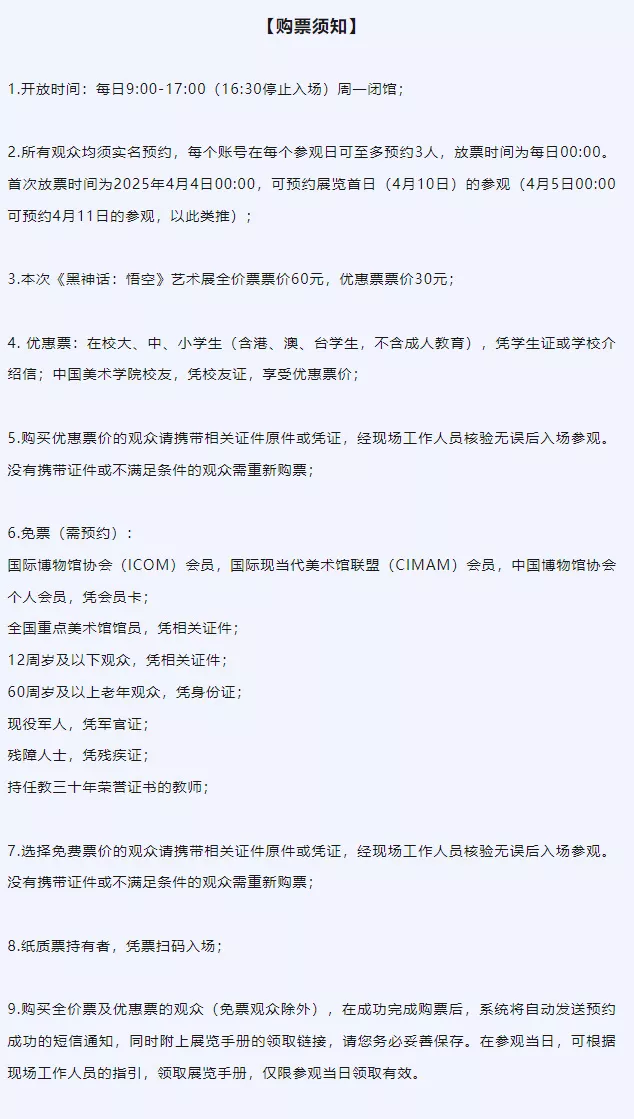 【购票须知】

1.开放时间：每日9:00-17:00（16:30停止入场）周一闭馆；

2.所有观众均须实名预约，每个账号在每个参观日可至多预约3人，放票时间为每日00:00。首次放票时间为2025年4月4日00:00，可预约展览首日（4月10日）的参观（4月5日00:00可预约4月11日的参观，以此类推）；

3.本次《黑神话：悟空》艺术展全价票票价60元，优惠票票价30元；

4. 优惠票：在校大、中、小学生（含港、澳、台学生，不含成人教育），凭学生证或学校介绍信；中国美术学院校友，凭校友证，享受优惠票价；

5.购买优惠票价的观众请携带相关证件原件或凭证，经现场工作人员核验无误后入场参观。没有携带证件或不满足条件的观众需重新购票；

6.免票（需预约）：
国际博物馆协会（ICOM）会员，国际现当代美术馆联盟（CIMAM）会员，中国博物馆协会个人会员，凭会员卡；
全国重点美术馆馆员，凭相关证件；
12周岁及以下观众，凭相关证件；
60周岁及以上老年观众，凭身份证；
现役军人，凭军官证；
残障人士，凭残疾证；
持任教三十年荣誉证书的教师；

7.选择免费票价的观众请携带相关证件原件或凭证，经现场工作人员核验无误后入场参观。没有携带证件或不满足条件的观众需重新购票；

8.纸质票持有者，凭票扫码入场；

9.购买全价票及优惠票的观众（免票观众除外），在成功完成购票后，系统将自动发送预约成功的短信通知，同时附上展览手册的领取链接，请您务必妥善保存。在参观当日，可根据现场工作人员的指引，领取展览手册，仅限参观当日领取有效。